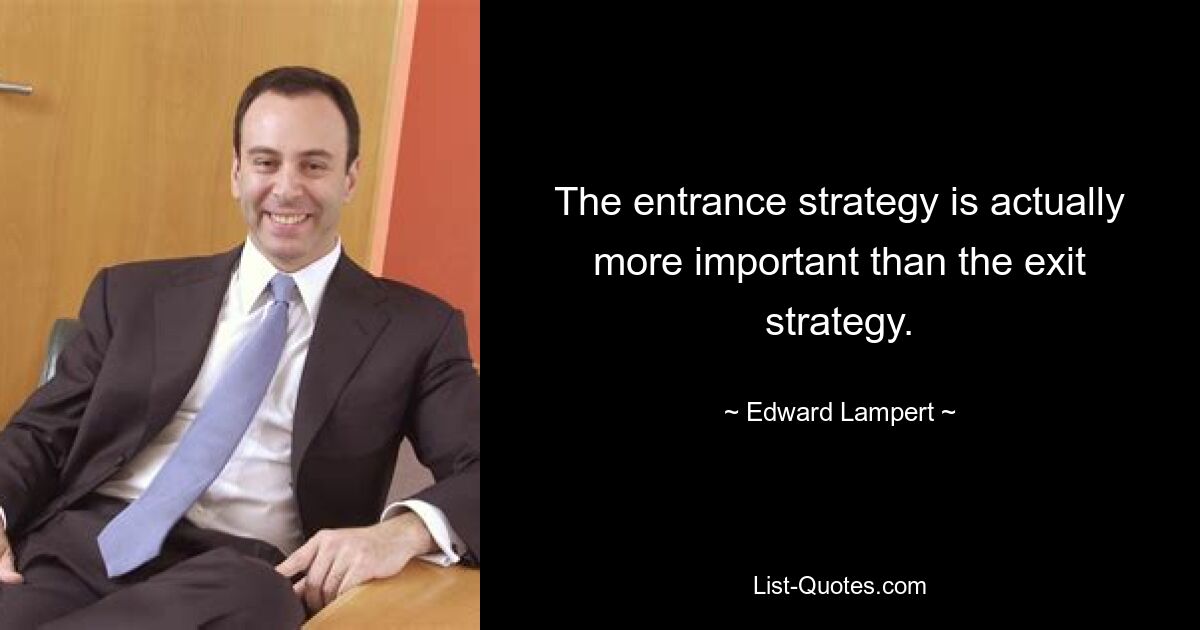 The entrance strategy is actually more important than the exit strategy.

~ Edward Lampert ~

List-Quotes.com